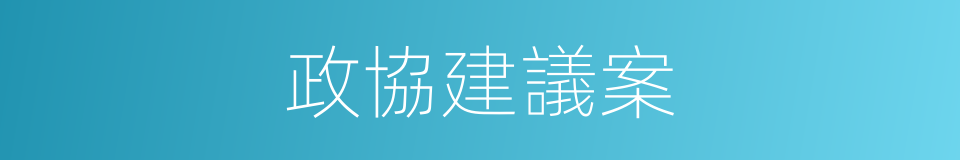 政協建議案